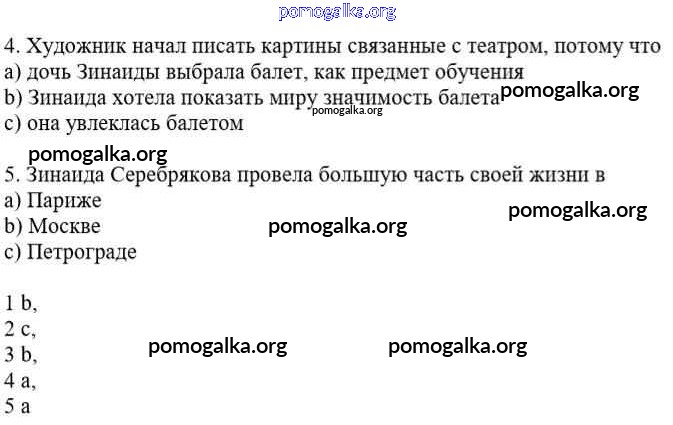 pomogalka.org

4. Художник начал писать картины связанные с театром, потому что
a) дочь Зинаиды выбрала балет, как предмет обучения
b) Зинаида хотела показать миру значимость балета pomogalka.org
pomogalka.org
c) она увлеклась балетом

pomogalka.org
5. Зинаида Серебрякова провела большую часть своей жизни в
a) Париже
pomogalka.org
b) Москве pomogalka.org
c) Петрограде

1 b,
2 c,
3 b, pomogalka.org pomogalka.org
4 a,
5 a